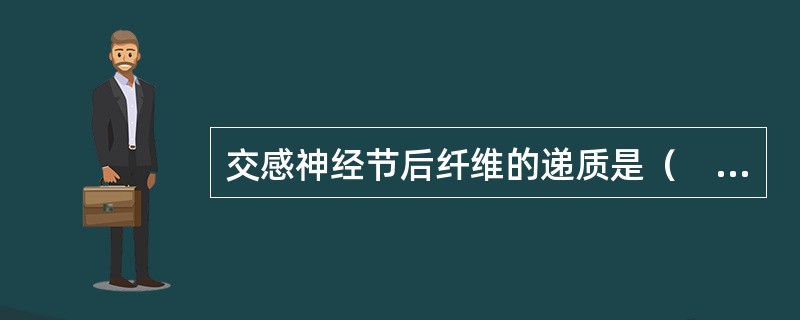 交感神经节后纤维的递质是（ ...